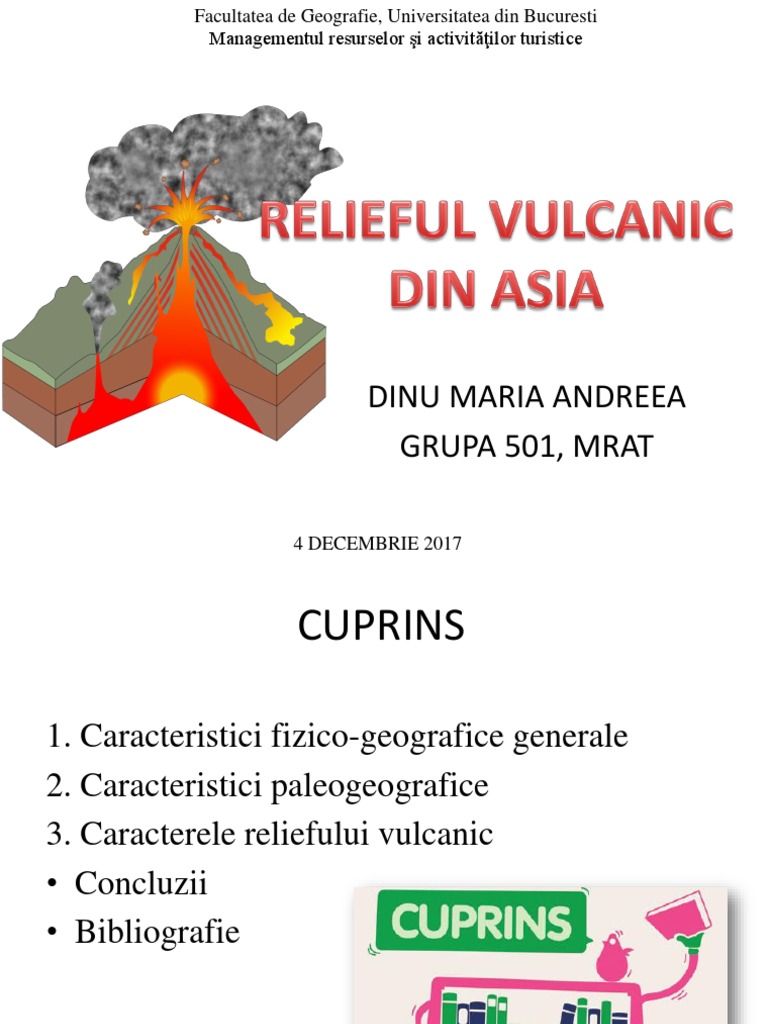 Facultatea de Geografie, Universitatea din Bucuresti
Managementul resurselor şi activităţilor turistice

RELIEFUL VULCANIC DIN ASIA

DINU MARIA ANDREEA
GRUPA 501, MRAT

4 DECEMBRIE 2017

CUPRINS

1. Caracteristici fizico-geografice generale
2. Caracteristici paleogeografice
3. Caracterele reliefului vulcanic
• Concluzii
• Bibliografie

CUPRINS